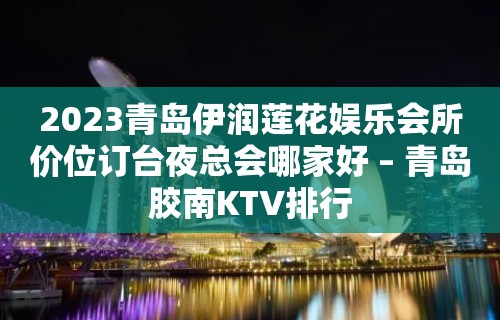 2023青岛伊润莲花娱乐会所价位订台夜总会哪家好 – 青岛胶南KTV排行